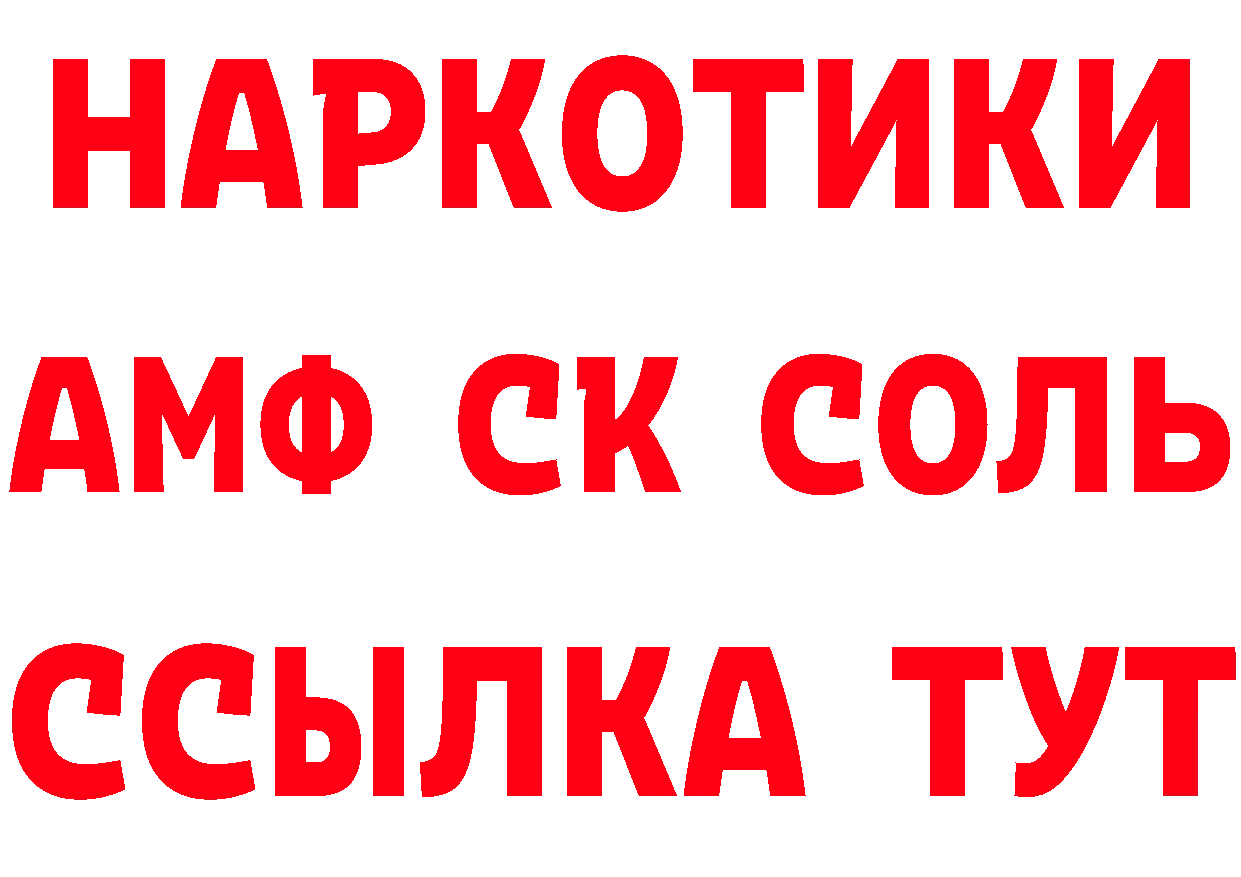 НАРКОТИКИ

АМФ СК СОЛЬ

ССЫЛКА ТУТ